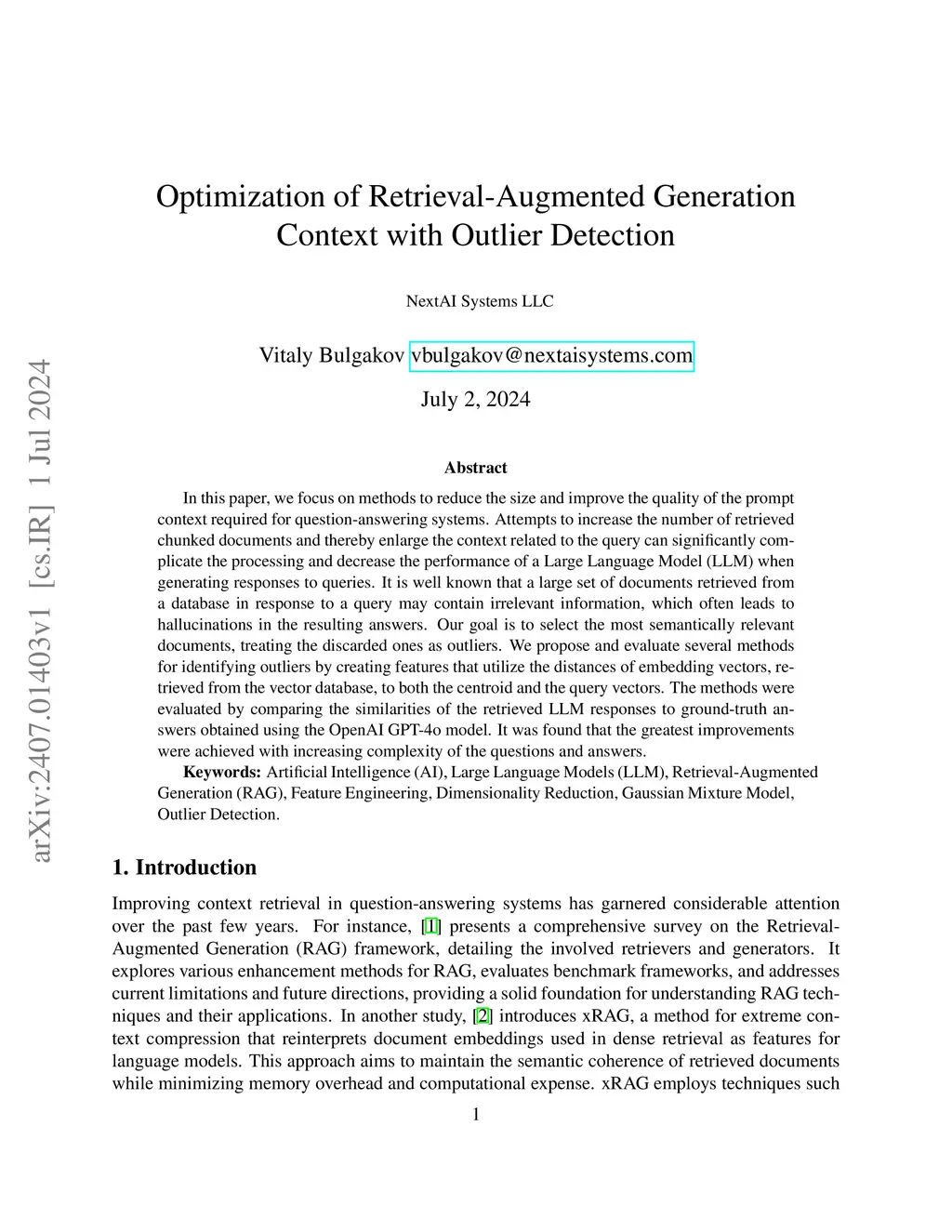 arXiv:2407.01403v1 [cs.IR] 1 Jul 2024

Optimization of Retrieval-Augmented Generation Context with Outlier Detection

NextAI Systems LLC

Vitaly Bulgakov vbulgakov@nextaisystems.com

July 2, 2024

Abstract

In this paper, we focus on methods to reduce the size and improve the quality of the prompt context required for question-answering systems. Attempts to increase the number of retrieved chunked documents and thereby enlarge the context related to the query can significantly complicate the processing and decrease the performance of a Large Language Model (LLM) when generating responses to queries. It is well known that a large set of documents retrieved from a database in response to a query may contain irrelevant information, which often leads to hallucinations in the resulting answers. Our goal is to select the most semantically relevant documents, treating the discarded ones as outliers. We propose and evaluate several methods for identifying outliers by creating features that utilize the distances of embedding vectors, retrieved from the vector database, to both the centroid and the query vectors. The methods were evaluated by comparing the similarities of the retrieved LLM responses to ground-truth answers obtained using the OpenAI GPT-4o model. It was found that the greatest improvements were achieved with increasing complexity of the questions and answers.

Keywords: Artificial Intelligence (AI), Large Language Models (LLM), Retrieval-Augmented Generation (RAG), Feature Engineering, Dimensionality Reduction, Gaussian Mixture Model, Outlier Detection.

1. Introduction

Improving context retrieval in question-answering systems has garnered considerable attention over the past few years. For instance, [1] presents a comprehensive survey on the Retrieval-Augmented Generation (RAG) framework, detailing the involved retrievers and generators. It explores various enhancement methods for RAG, evaluates benchmark frameworks, and addresses current limitations and future directions, providing a solid foundation for understanding RAG techniques and their applications. In another study, [2] introduces xRAG, a method for extreme context compression that reinterprets document embeddings used in dense retrieval as features for language models. This approach aims to maintain the semantic coherence of retrieved documents while minimizing memory overhead and computational expense. xRAG employs techniques such

1